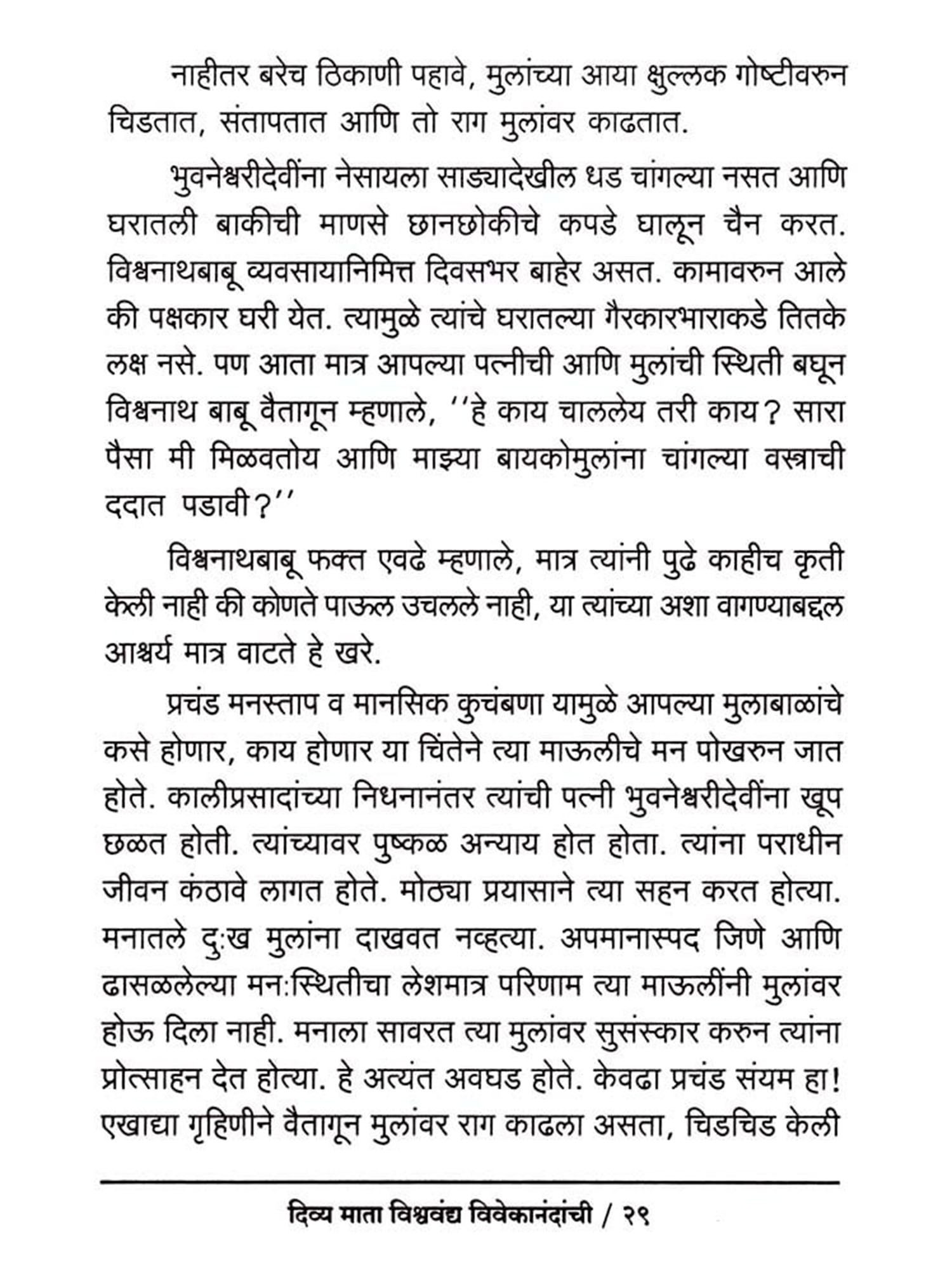 नाहीतर बरेच ठिकाणी पहावे, मुलांच्या आया क्षुल्लक गोष्टीवरुन चिडतात, संतापतात आणि तो राग मुलांवर काढतात.

भुवनेश्वरीदेवींना नेसायला साड्यादेखील धड चांगल्या नसत आणि घरातली बाकीची माणसे छानछोकीचे कपडे घालून चैन करत. विश्वनाथबाबू व्यवसायानिमित्त दिवसभर बाहेर असत. कामावरुन आले की पक्षकार घरी येत. त्यामुळे त्यांचे घरातल्या गैरकारभाराकडे तितके लक्ष नसे. पण आता मात्र आपल्या पत्नीची आणि मुलांची स्थिती बघून विश्वनाथ बाबू वैतागून म्हणाले, ''हे काय चाललेय तरी काय? सारा पैसा मी मिळवतोय आणि माझ्या बायकोमुलांना चांगल्या वस्त्राची ददात पडावी?''

विश्वनाथबाबू फक्त एवढे म्हणाले, मात्र त्यांनी पुढे काहीच कृती केली नाही की कोणते पाऊल उचलले नाही, या त्यांच्या अशा वागण्याबद्दल आश्चर्य मात्र वाटते हे खरे.

प्रचंड मनस्ताप व मानसिक कुचंबणा यामुळे आपल्या मुलाबाळांचे कसे होणार, काय होणार या चिंतेने त्या माऊलीचे मन पोखरुन जात होते. कालीप्रसादांच्या निधनानंतर त्यांची पत्नी भुवनेश्वरीदेवींना खूप छळत होती. त्यांच्यावर पुष्कळ अन्याय होत होता. त्यांना पराधीन जीवन कंठावे लागत होते. मोठ्या प्रयासाने त्या सहन करत होत्या. मनातले दुःख मुलांना दाखवत नव्हत्या. अपमानास्पद जिणे आणि ढासळलेल्या मनःस्थितीचा लेशमात्र परिणाम त्या माऊलींनी मुलांवर होऊ दिला नाही. मनाला सावरत त्या मुलांवर सुसंस्कार करुन त्यांना प्रोत्साहन देत होत्या. हे अत्यंत अवघड होते. केवढा प्रचंड संयम हा! एखाद्या गृहिणीने वैतागून मुलांवर राग काढला असता, चिडचिड केली

दिव्य माता विश्ववंद्य विवेकानंदांची / २९